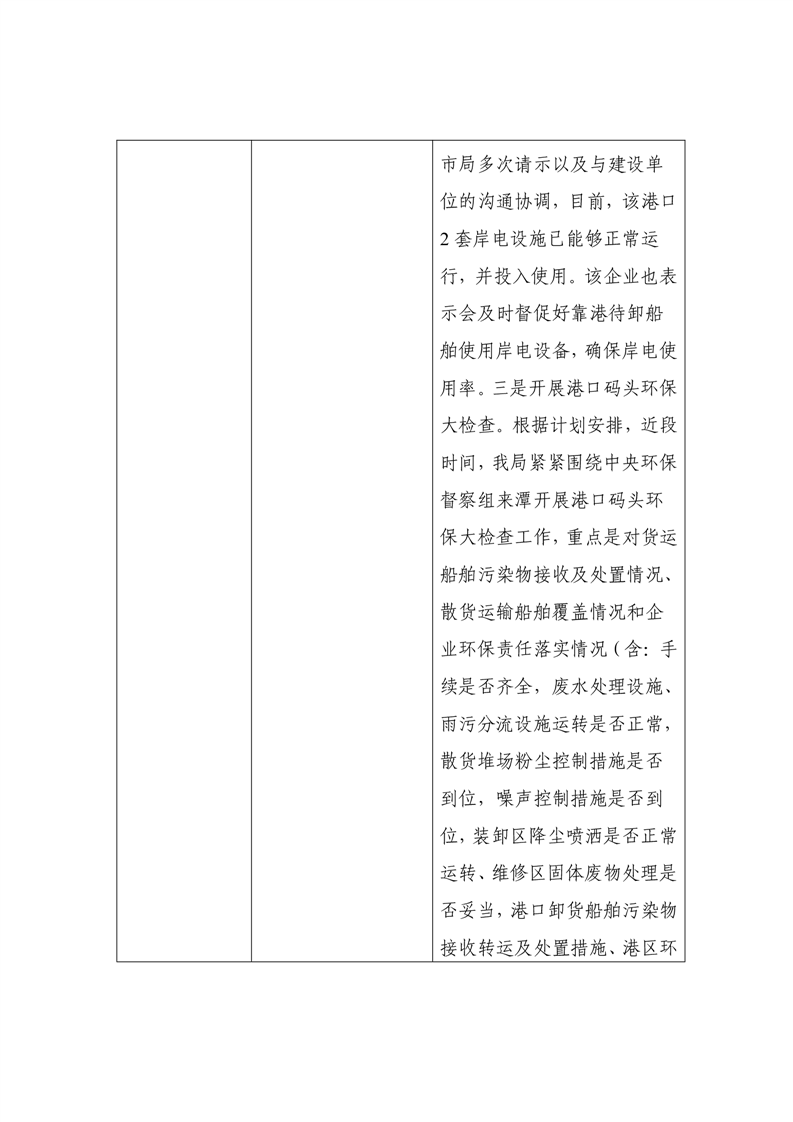 | | | 市局多次请示以及与建设单位的沟通协调，目前，该港口2套岸电设施已能够正常运行，并投入使用。该企业也表示会及时督促好靠港待卸船舶使用岸电设备，确保岸电使用率。三是开展港口码头环保大检查。根据计划安排，近段时间，我局紧紧围绕中央环保督察组来潭开展港口码头环保大检查工作，重点是对货运船舶污染物接收及处置情况、散货运输船舶覆盖情况和企业环保责任落实情况（含：手续是否齐全，废水处理设施、雨污分流设施运转是否正常，散货堆场粉尘控制措施是否到位，噪声控制措施是否到位，装卸区降尘喷洒是否正常运转、维修区固体废物处理是否妥当，港口卸货船舶污染物接收转运及处置措施、港区环 |
|---|---|---|